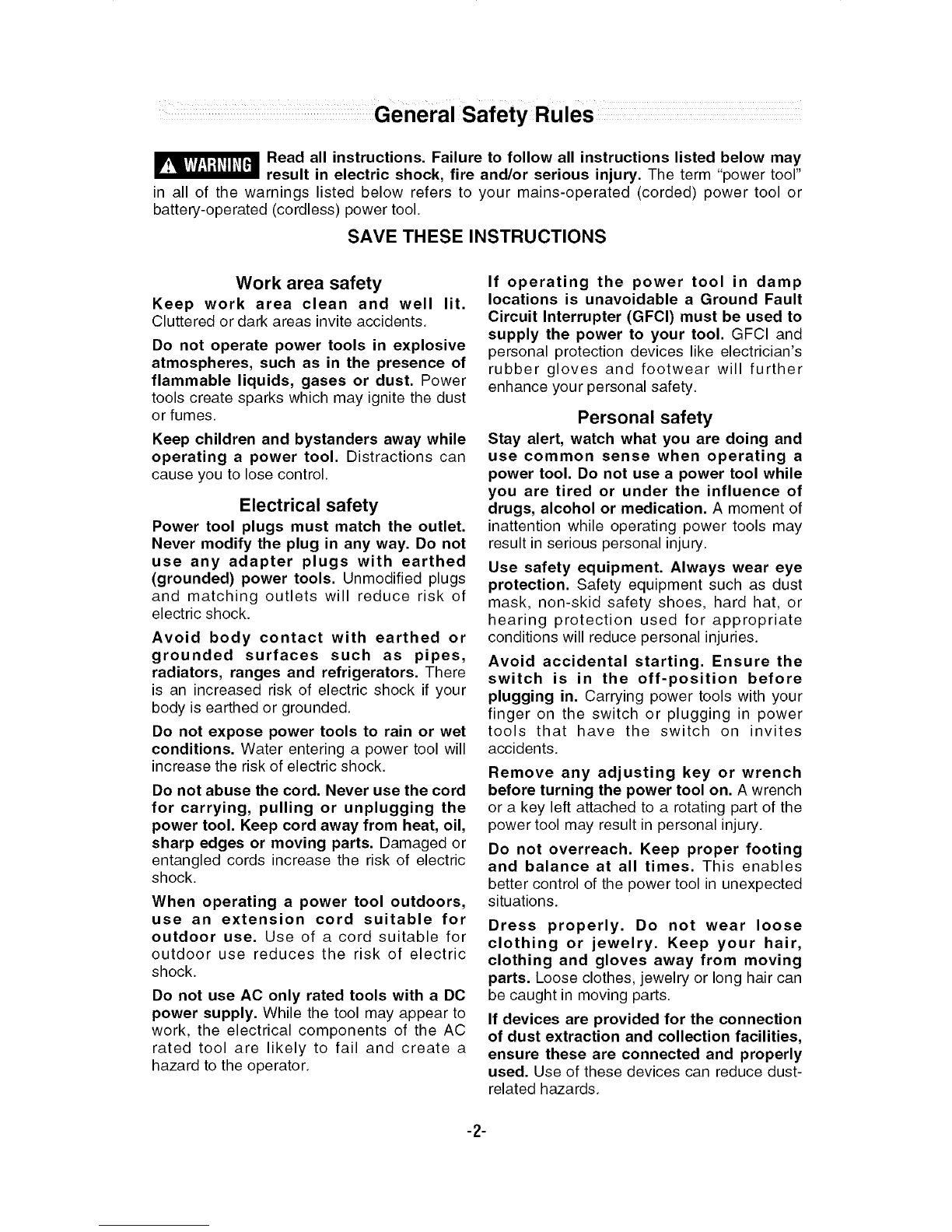 General Safety Rules

WARNING Read all instructions. Failure to follow all instructions listed below may result in electric shock, fire and/or serious injury. The term "power tool" in all of the warnings listed below refers to your mains-operated (corded) power tool or battery-operated (cordless) power tool.

SAVE THESE INSTRUCTIONS

Work area safety

Keep work area clean and well lit. Cluttered or dark areas invite accidents.

Do not operate power tools in explosive atmospheres, such as in the presence of flammable liquids, gases or dust. Power tools create sparks which may ignite the dust or fumes.

Keep children and bystanders away while operating a power tool. Distractions can cause you to lose control.

Electrical safety

Power tool plugs must match the outlet. Never modify the plug in any way. Do not use any adapter plugs with earthed (grounded) power tools. Unmodified plugs and matching outlets will reduce risk of electric shock.

Avoid body contact with earthed or grounded surfaces such as pipes, radiators, ranges and refrigerators. There is an increased risk of electric shock if your body is earthed or grounded.

Do not expose power tools to rain or wet conditions. Water entering a power tool will increase the risk of electric shock.

Do not abuse the cord. Never use the cord for carrying, pulling or unplugging the power tool. Keep cord away from heat, oil, sharp edges or moving parts. Damaged or entangled cords increase the risk of electric shock.

When operating a power tool outdoors, use an extension cord suitable for outdoor use. Use of a cord suitable for outdoor use reduces the risk of electric shock.

Do not use AC only rated tools with a DC power supply. While the tool may appear to work, the electrical components of the AC rated tool are likely to fail and create a hazard to the operator.

If operating the power tool in damp locations is unavoidable a Ground Fault Circuit Interrupter (GFCI) must be used to supply the power to your tool. GFCI and personal protection devices like electrician's rubber gloves and footwear will further enhance your personal safety.

Personal safety

Stay alert, watch what you are doing and use common sense when operating a power tool. Do not use a power tool while you are tired or under the influence of drugs, alcohol or medication. A moment of inattention while operating power tools may result in serious personal injury.

Use safety equipment. Always wear eye protection. Safety equipment such as dust mask, non-skid safety shoes, hard hat, or hearing protection used for appropriate conditions will reduce personal injuries.

Avoid accidental starting. Ensure the switch is in the off-position before plugging in. Carrying power tools with your finger on the switch or plugging in power tools that have the switch on invites accidents.

Remove any adjusting key or wrench before turning the power tool on. A wrench or a key left attached to a rotating part of the power tool may result in personal injury.

Do not overreach. Keep proper footing and balance at all times. This enables better control of the power tool in unexpected situations.

Dress properly. Do not wear loose clothing or jewelry. Keep your hair, clothing and gloves away from moving parts. Loose clothes, jewelry or long hair can be caught in moving parts.

If devices are provided for the connection of dust extraction and collection facilities, ensure these are connected and properly used. Use of these devices can reduce dust-related hazards.

-2-